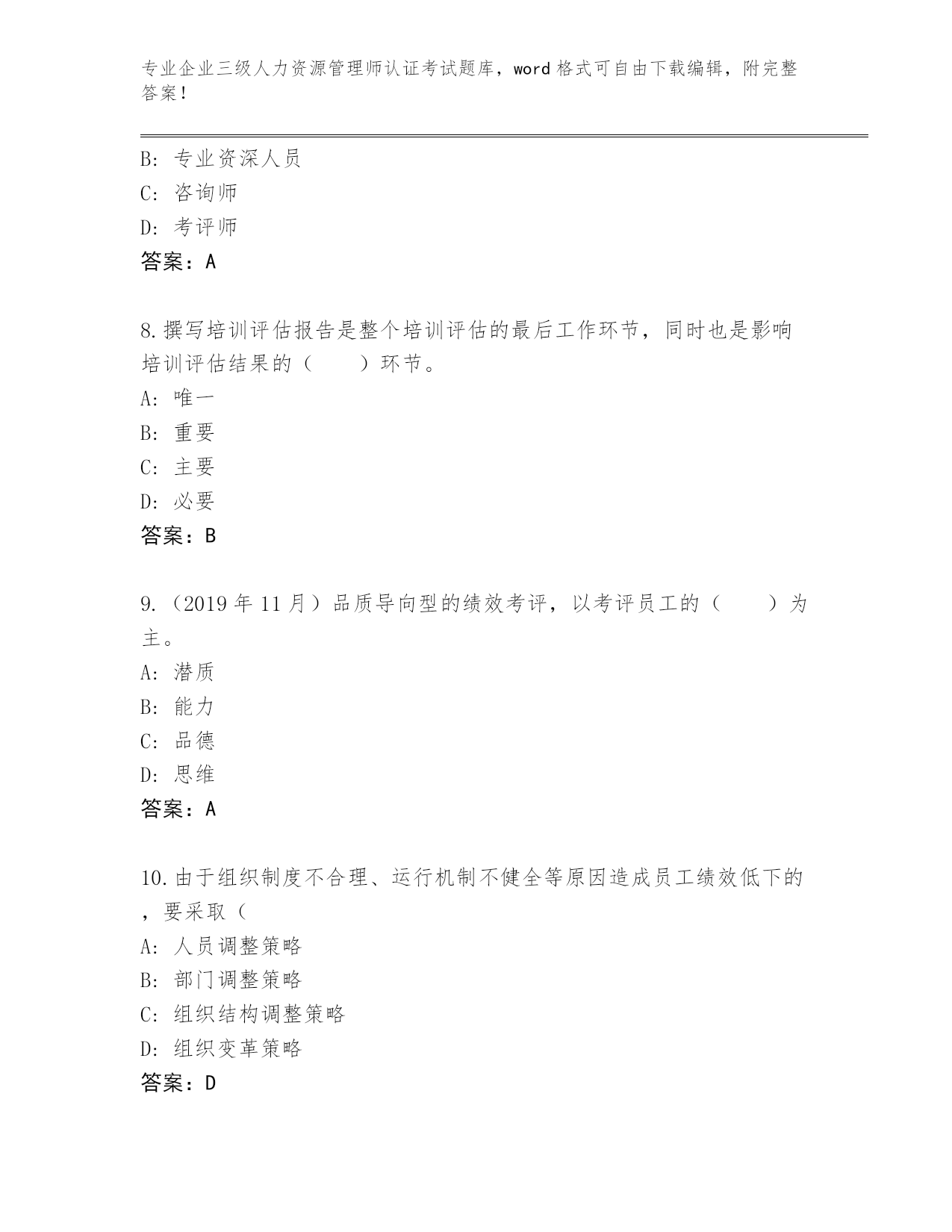 专业企业三级人力资源管理师认证考试题库，word 格式可自由下载编辑，附完整答案！

B: 专业资深人员
C: 咨询师
D: 考评师
答案：A

8.撰写培训评估报告是整个培训评估的最后工作环节，同时也是影响培训评估结果的（　　）环节。
A: 唯一
B: 重要
C: 主要
D: 必要
答案：B

9.（2019 年 11 月）品质导向型的绩效考评，以考评员工的（　　）为主。
A: 潜质
B: 能力
C: 品德
D: 思维
答案：A

10.由于组织制度不合理、运行机制不健全等原因造成员工绩效低下的，要采取（
A: 人员调整策略
B: 部门调整策略
C: 组织结构调整策略
D: 组织变革策略
答案：D